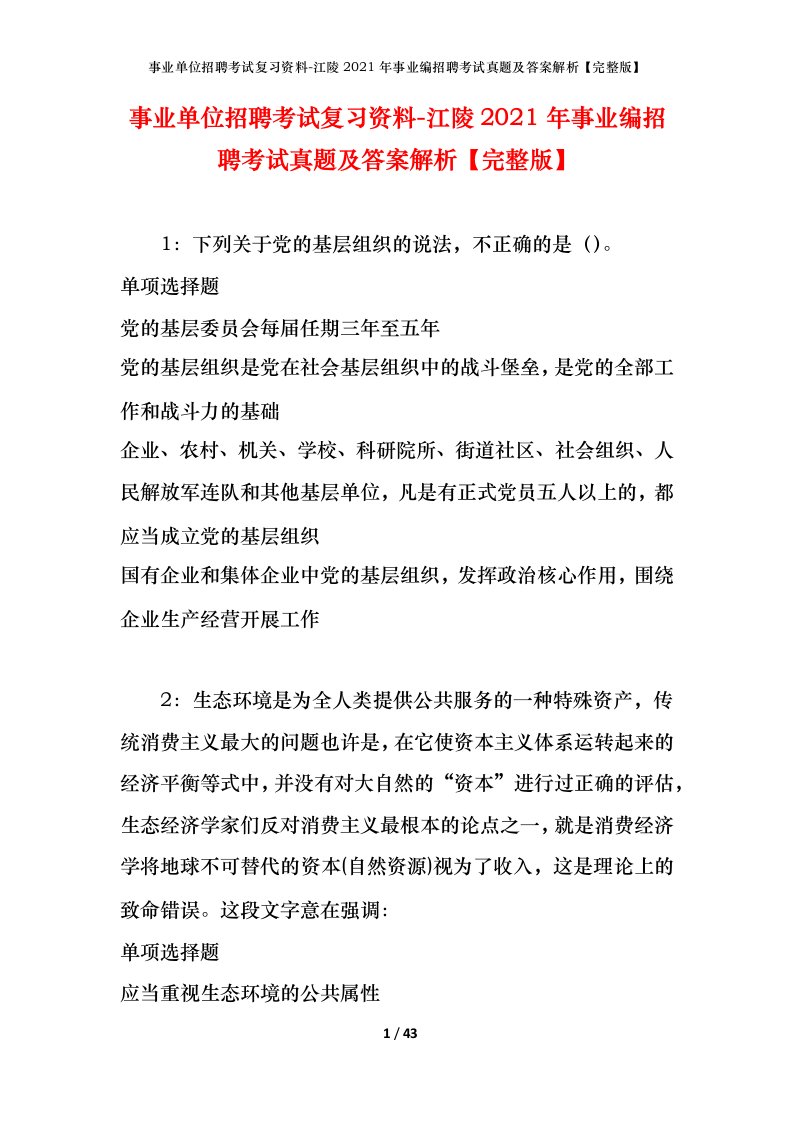 事业单位招聘考试复习资料-江陵2021年事业编招聘考试真题及答案解析【完整版】

事业单位招聘考试复习资料-江陵2021年事业编招聘考试真题及答案解析【完整版】

1：下列关于党的基层组织的说法，不正确的是（)。

单项选择题

党的基层委员会每届任期三年至五年

党的基层组织是党在社会基层组织中的战斗堡垒，是党的全部工作和战斗力的基础

企业、农村、机关、学校、科研院所、街道社区、社会组织、人民解放军连队和其他基层单位，凡是有正式党员五人以上的，都应当成立党的基层组织

国有企业和集体企业中党的基层组织，发挥政治核心作用，围绕企业生产经营开展工作

2：生态环境是为全人类提供公共服务的一种特殊资产，传统消费主义最大的问题也许是，在它使资本主义体系运转起来的经济平衡等式中，并没有对大自然的“资本”进行过正确的评估，生态经济学家们反对消费主义最根本的论点之一，就是消费经济学将地球不可替代的资本(自然资源)视为了收入，这是理论上的致命错误。这段文字意在强调:

单项选择题

应当重视生态环境的公共属性

1 / 43